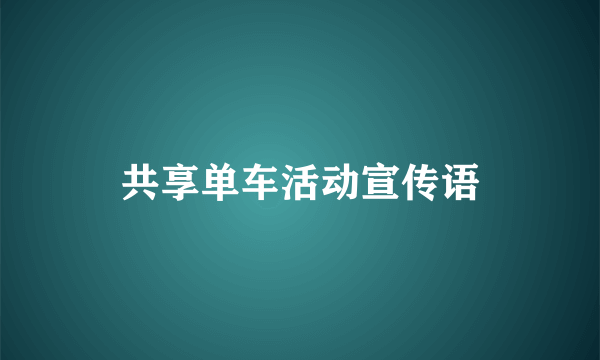 共享单车活动宣传语